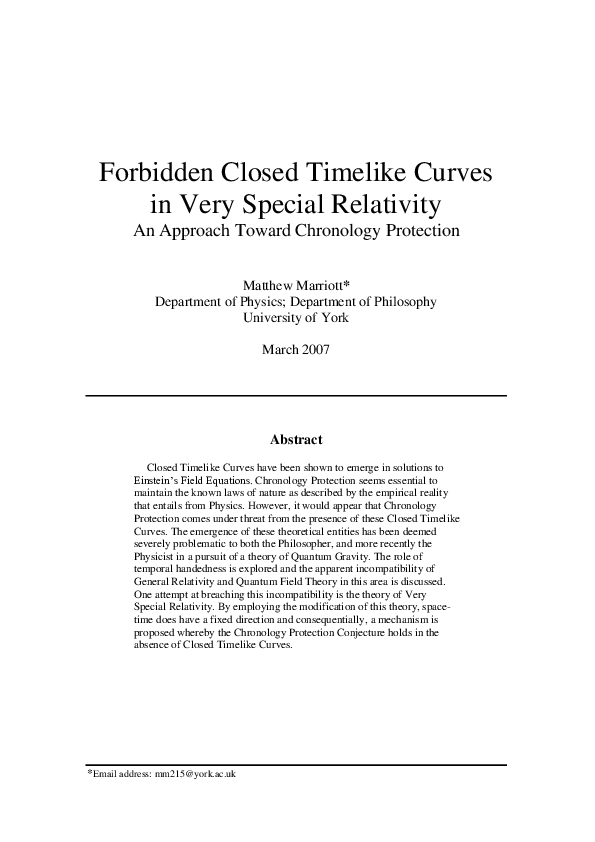 Forbidden Closed Timelike Curves in Very Special Relativity
An Approach Toward Chronology Protection

Matthew Marriott*
Department of Physics; Department of Philosophy
University of York

March 2007

Abstract

Closed Timelike Curves have been shown to emerge in solutions to Einstein's Field Equations. Chronology Protection seems essential to maintain the known laws of nature as described by the empirical reality that entails from Physics. However, it would appear that Chronology Protection comes under threat from the presence of these Closed Timelike Curves. The emergence of these theoretical entities has been deemed severely problematic to both the Philosopher, and more recently the Physicist in a pursuit of a theory of Quantum Gravity. The role of temporal handedness is explored and the apparent incompatibility of General Relativity and Quantum Field Theory in this area is discussed. One attempt at breaching this incompatibility is the theory of Very Special Relativity. By employing the modification of this theory, spacetime does have a fixed direction and consequentially, a mechanism is proposed whereby the Chronology Protection Conjecture holds in the absence of Closed Timelike Curves.

*Email address: mm215@york.ac.uk